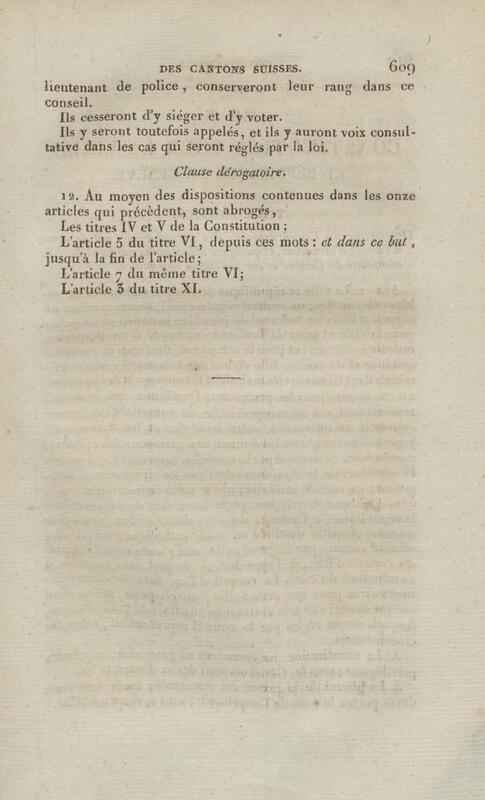 DES CANTONS SUISSES. 609

lieutenant de police, conserveront leur rang dans ce conseil.

Ils cesseront d'y siéger et d'y voter.

Ils y seront toutefois appelés, et ils y auront voix consultative dans les cas qui seront réglés par la loi.

Clause dérogatoire.

12. Au moyen des dispositions contenues dans les onze articles qui précèdent, sont abrogés,

Les titres IV et V de la Constitution;

L'article 5 du titre VI, depuis ces mots: et dans ce but, jusqu'à la fin de l'article;

L'article 7 du même titre VI;

L'article 3 du titre XI.